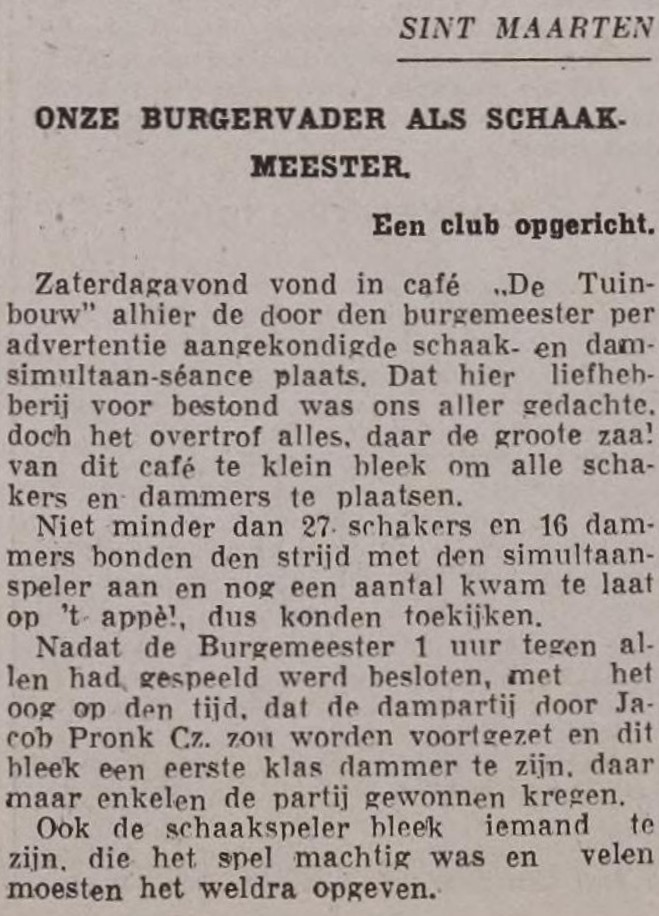 SINT MAARTEN

ONZE BURGERVADER ALS SCHAAKMEESTER.

Een club opgericht.

Zaterdagavond vond in café „De Tuinbouw" alhier de door den burgemeester per advertentie aangekondigde schaak- en damsimultaan-séance plaats. Dat hier liefhebberij voor bestond was ons aller gedachte, doch het overtrof alles, daar de groote zaal van dit café te klein bleek om alle schakers en dammers te plaatsen.

Niet minder dan 27 schakers en 16 dammers bonden den strijd met den simultaanspeler aan en nog een aantal kwam te laat op 't appèl, dus konden toekijken.

Nadat de Burgemeester 1 uur tegen allen had gespeeld werd besloten, met het oog op den tijd, dat de dampartij door Jacob Pronk Cz. zou worden voortgezet en dit bleek een eerste klas dammer te zijn, daar maar enkelen de partij gewonnen kregen.

Ook de schaakspeler bleek iemand te zijn, die het spel machtig was en velen moesten het weldra opgeven.